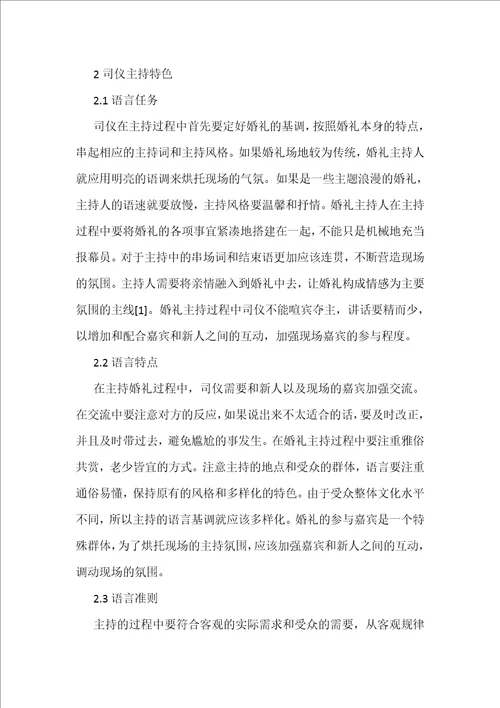 2 司仪主持特色

2.1 语言任务

司仪在主持过程中首先要定好婚礼的基调，按照婚礼本身的特点，串起相应的主持词和主持风格。如果婚礼场地较为传统，婚礼主持人就应用明亮的语调来烘托现场的气氛。如果是一些主题浪漫的婚礼，主持人的语速就要放慢，主持风格要温馨和抒情。婚礼主持人在主持过程中要将婚礼的各项事宜紧凑地搭建在一起，不能只是机械地充当报幕员。对于主持中的串场词和结束语更加应该连贯，不断营造现场的氛围。主持人需要将亲情融入到婚礼中去，让婚礼构成情感为主要氛围的主线[1]。婚礼主持过程中司仪不能喧宾夺主，讲话要精而少，以增加和配合嘉宾和新人之间的互动，加强现场嘉宾的参与程度。

2.2 语言特点

在主持婚礼过程中，司仪需要和新人以及现场的嘉宾加强交流。在交流中要注意对方的反应，如果说出来不太适合的话，要及时改正，并且及时带过去，避免尴尬的事发生。在婚礼主持过程中要注重雅俗共赏，老少皆宜的方式。注意主持的地点和受众的群体，语言要注重通俗易懂，保持原有的风格和多样化的特色。由于受众整体文化水平不同，所以主持的语言基调就应该多样化。婚礼的参与嘉宾是一个特殊群体，为了烘托现场的主持氛围，应该加强嘉宾和新人之间的互动，调动现场的氛围。

2.3 语言准则

主持的过程中要符合客观的实际需求和受众的需要，从客观规律